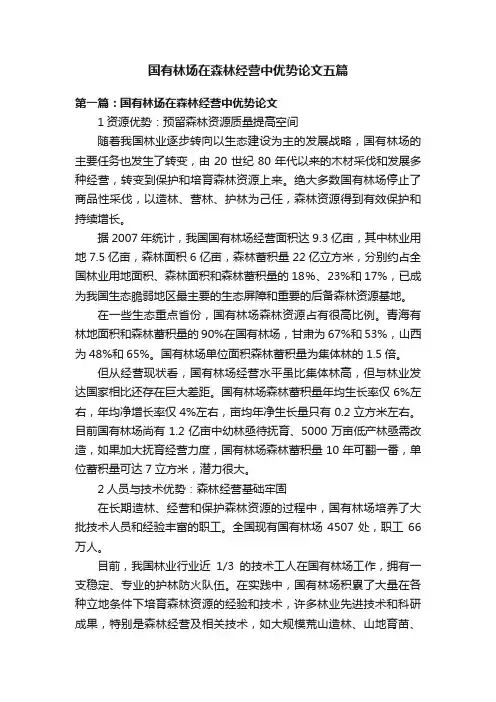 国有林场在森林经营中优势论文五篇

第一篇：国有林场在森林经营中优势论文

1 资源优势：预留森林资源质量提高空间

随着我国林业逐步转向以生态建设为主的发展战略，国有林场的主要任务也发生了转变，由 20 世纪 80 年代以来的木材采伐和发展多种经营，转变到保护和培育森林资源上来。绝大多数国有林场停止了商品性采伐，以造林、营林、护林为己任，森林资源得到有效保护和持续增长。

据 2007 年统计，我国国有林场经营面积达 9.3 亿亩，其中林业用地 7.5 亿亩，森林面积 6 亿亩，森林蓄积量 22 亿立方米，分别约占全国林业用地面积、森林面积和森林蓄积量的 18%、23%和 17%，已成为我国生态脆弱地区最主要的生态屏障和重要的后备森林资源基地。

在一些生态重点省份，国有林场森林资源占有很高比例。青海有林地面积和森林蓄积量的 90%在国有林场，甘肃为 67%和 53%，山西为 48%和 65%。国有林场单位面积森林蓄积量为集体林的 1.5 倍。

但从经营现状看，国有林场经营水平虽比集体林高，但与林业发达国家相比还存在巨大差距。国有林场森林蓄积量年均生长率仅 6%左右，年均净增长率仅 4%左右，亩均年净生长量只有 0.2 立方米左右。目前国有林场尚有 1.2 亿亩中幼林亟待抚育、5000 万亩低产林亟需改造，如果加大抚育经营力度，国有林场森林蓄积量 10 年可翻一番，单位蓄积量可达 7 立方米，潜力很大。

2 人员与技术优势：森林经营基础牢固

在长期造林、经营和保护森林资源的过程中，国有林场培养了大批技术人员和经验丰富的职工。全国现有国有林场 4507 处，职工 66 万人。

目前，我国林业行业近 1/3 的技术工人在国有林场工作，拥有一支稳定、专业的护林防火队伍。在实践中，国有林场积累了大量在各种立地条件下培育森林资源的经验和技术，许多林业先进技术和科研成果，特别是森林经营及相关技术，如大规模荒山造林、山地育苗、